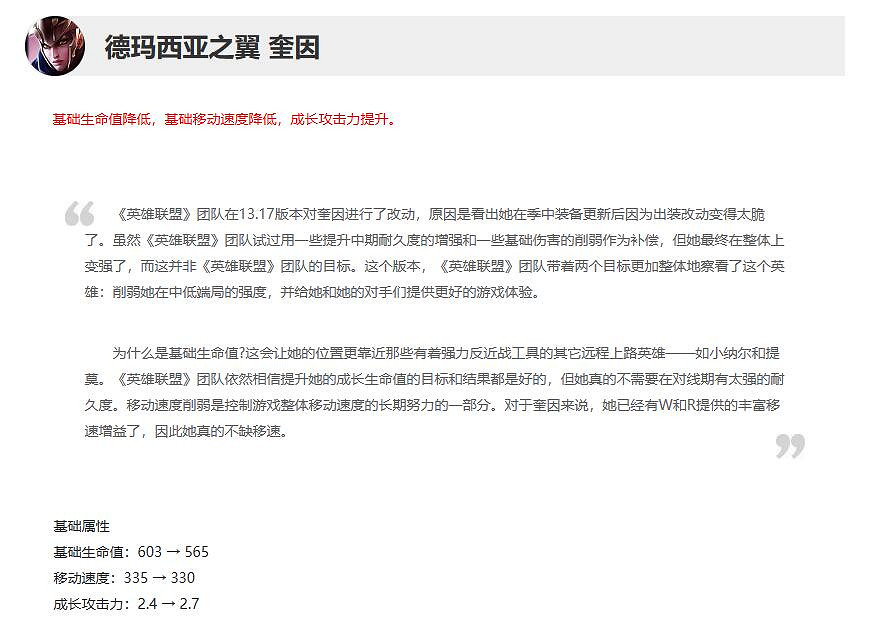 德玛西亚之翼 奎因

基础生命值降低，基础移动速度降低，成长攻击力提升。

《英雄联盟》团队在13.17版本对奎因进行了改动，原因是看出她在季中装备更新后因为出装改动变得太脆了。虽然《英雄联盟》团队试过用一些提升中期耐久度的增强和一些基础伤害的削弱作为补偿，但她最终在整体上变强了，而这并非《英雄联盟》团队的目标。这个版本，《英雄联盟》团队带着两个目标更加整体地察看了这个英雄：削弱她在中低端局的强度，并给她和她的对手们提供更好的游戏体验。

为什么是基础生命值?这会让她的位置更靠近那些有着强力反近战工具的其它远程上路英雄——如小纳尔和提莫。《英雄联盟》团队依然相信提升她的成长生命值的目标和结果都是好的，但她真的不需要在对线期有太强的耐久度。移动速度削弱是控制游戏整体移动速度的长期努力的一部分。对于奎因来说，她已经有W和R提供的丰富移速增益了，因此她真的不缺移速。

基础属性
基础生命值：603 → 565
移动速度：335 → 330
成长攻击力：2.4 → 2.7